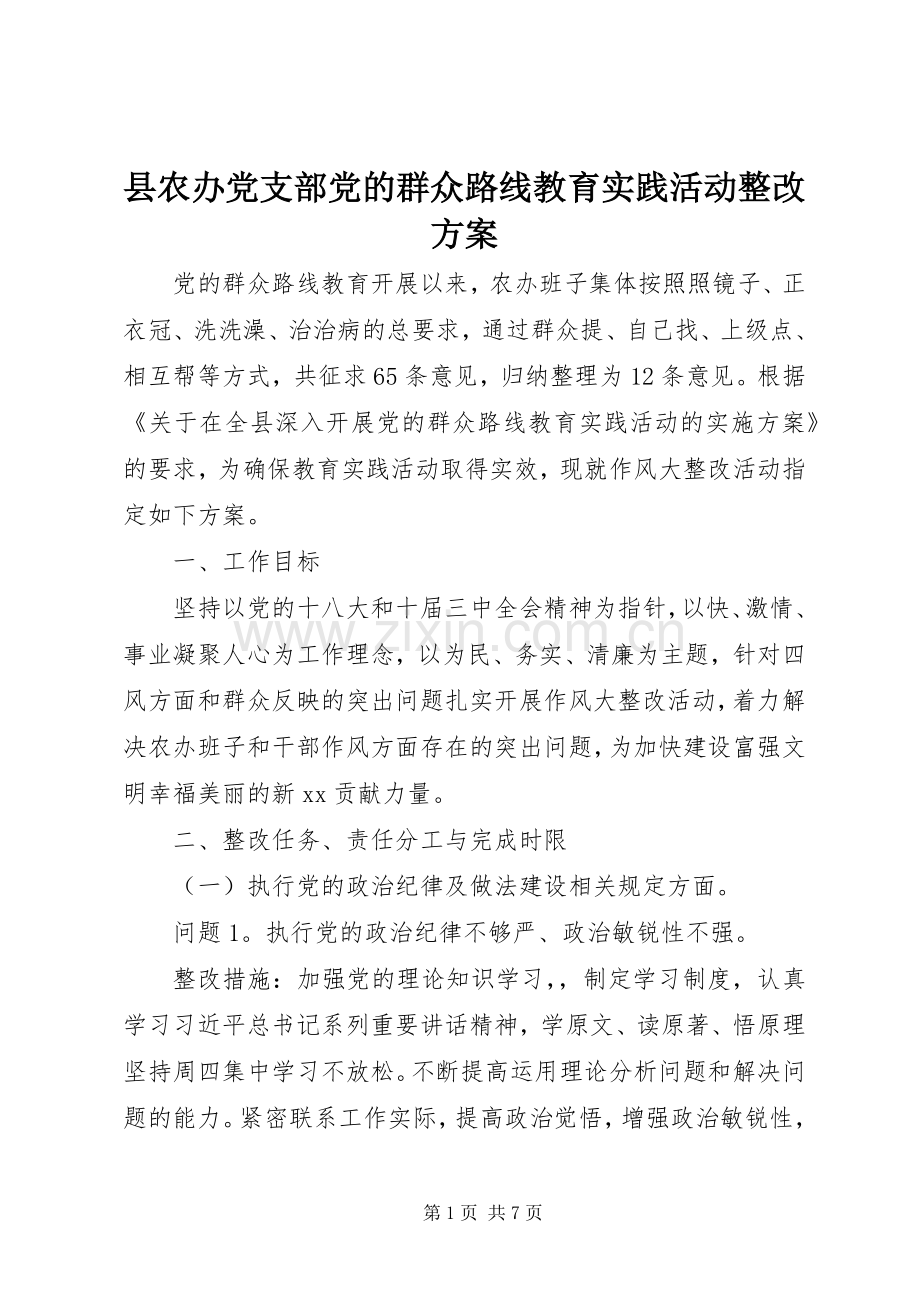 县农办党支部党的群众路线教育实践活动整改方案

党的群众路线教育开展以来，农办班子集体按照照镜子、正衣冠、洗洗澡、治治病的总要求，通过群众提、自己找、上级点、相互帮等方式，共征求65条意见，归纳整理为12条意见。根据《关于在全县深入开展党的群众路线教育实践活动的实施方案》的要求，为确保教育实践活动取得实效，现就作风大整改活动指定如下方案。

一、工作目标

坚持以党的十八大和十届三中全会精神为指针，以快、激情、事业凝聚人心为工作理念，以为民、务实、清廉为主题，针对四风方面和群众反映的突出问题扎实开展作风大整改活动，着力解决农办班子和干部作风方面存在的突出问题，为加快建设富强文明幸福美丽的新xx贡献力量。

二、整改任务、责任分工与完成时限

（一）执行党的政治纪律及做法建设相关规定方面。

问题1。执行党的政治纪律不够严、政治敏锐性不强。

整改措施：加强党的理论知识学习，，制定学习制度，认真学习习近平总书记系列重要讲话精神，学原文、读原著、悟原理坚持周四集中学习不放松。不断提高运用理论分析问题和解决问题的能力。紧密联系工作实际，提高政治觉悟，增强政治敏锐性，

第1页 共7页

www.zixin.com.cn